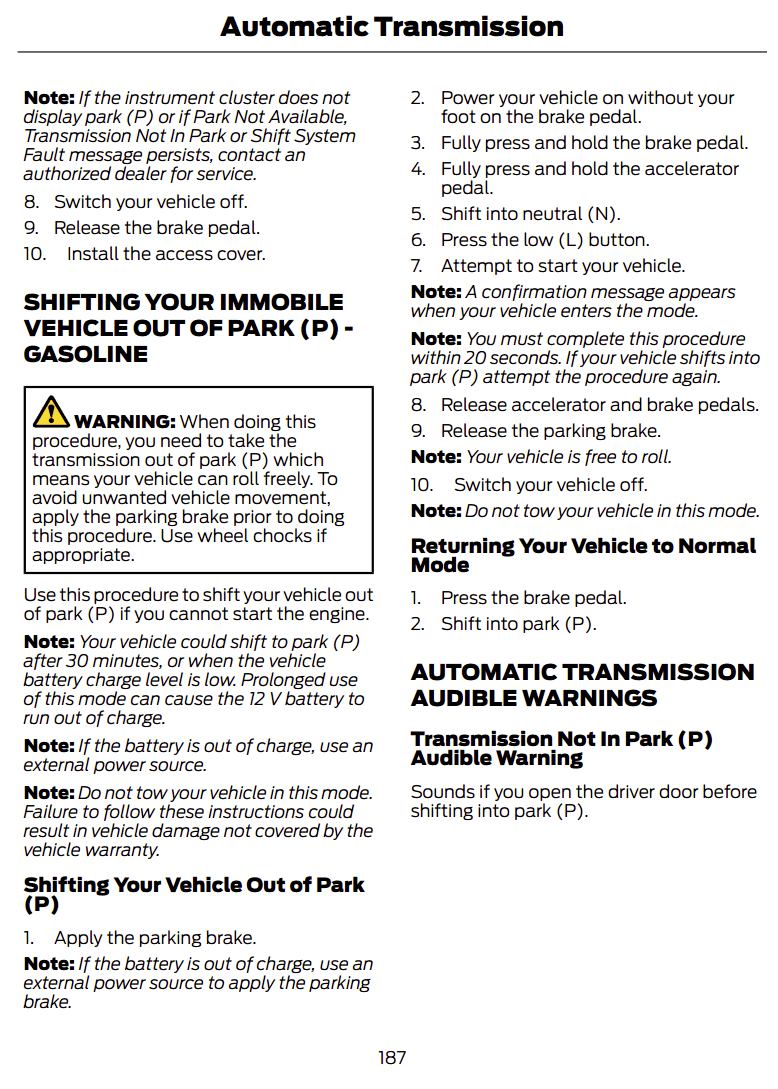 Automatic Transmission

Note: If the instrument cluster does not display park (P) or if Park Not Available, Transmission Not In Park or Shift System Fault message persists, contact an authorized dealer for service.

8. Switch your vehicle off.
9. Release the brake pedal.
10. Install the access cover.

SHIFTING YOUR IMMOBILE VEHICLE OUT OF PARK (P) - GASOLINE

WARNING: When doing this procedure, you need to take the transmission out of park (P) which means your vehicle can roll freely. To avoid unwanted vehicle movement, apply the parking brake prior to doing this procedure. Use wheel chocks if appropriate.

Use this procedure to shift your vehicle out of park (P) if you cannot start the engine.

Note: Your vehicle could shift to park (P) after 30 minutes, or when the vehicle battery charge level is low. Prolonged use of this mode can cause the 12 V battery to run out of charge.

Note: If the battery is out of charge, use an external power source.

Note: Do not tow your vehicle in this mode. Failure to follow these instructions could result in vehicle damage not covered by the vehicle warranty.

Shifting Your Vehicle Out of Park (P)

1. Apply the parking brake.

Note: If the battery is out of charge, use an external power source to apply the parking brake.

2. Power your vehicle on without your foot on the brake pedal.
3. Fully press and hold the brake pedal.
4. Fully press and hold the accelerator pedal.
5. Shift into neutral (N).
6. Press the low (L) button.
7. Attempt to start your vehicle.

Note: A confirmation message appears when your vehicle enters the mode.

Note: You must complete this procedure within 20 seconds. If your vehicle shifts into park (P) attempt the procedure again.

8. Release accelerator and brake pedals.
9. Release the parking brake.

Note: Your vehicle is free to roll.

10. Switch your vehicle off.

Note: Do not tow your vehicle in this mode.

Returning Your Vehicle to Normal Mode

1. Press the brake pedal.
2. Shift into park (P).

AUTOMATIC TRANSMISSION AUDIBLE WARNINGS

Transmission Not In Park (P) Audible Warning

Sounds if you open the driver door before shifting into park (P).

187